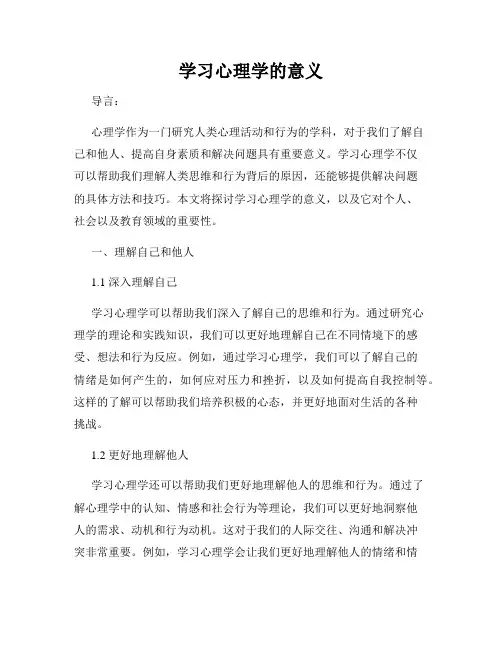 学习心理学的意义

导言：

心理学作为一门研究人类心理活动和行为的学科，对于我们了解自己和他人、提高自身素质和解决问题具有重要意义。学习心理学不仅可以帮助我们理解人类思维和行为背后的原因，还能够提供解决问题的具体方法和技巧。本文将探讨学习心理学的意义，以及它对个人、社会以及教育领域的重要性。

一、理解自己和他人

1.1 深入理解自己

学习心理学可以帮助我们深入了解自己的思维和行为。通过研究心理学的理论和实践知识，我们可以更好地理解自己在不同情境下的感受、想法和行为反应。例如，通过学习心理学，我们可以了解自己的情绪是如何产生的，如何应对压力和挫折，以及如何提高自我控制等。这样的了解可以帮助我们培养积极的心态，并更好地面对生活的各种挑战。

1.2 更好地理解他人

学习心理学还可以帮助我们更好地理解他人的思维和行为。通过了解心理学中的认知、情感和社会行为等理论，我们可以更好地洞察他人的需求、动机和行为动机。这对于我们的人际交往、沟通和解决冲突非常重要。例如，学习心理学会让我们更好地理解他人的情绪和情